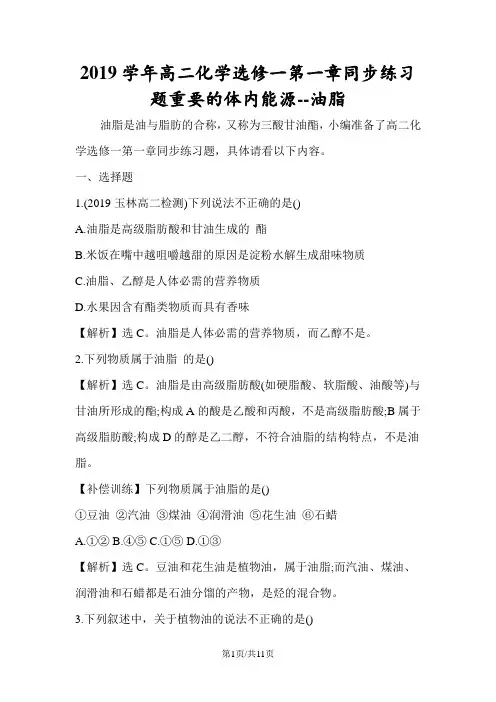 2019 学年高二化学选修一第一章同步练习题重要的体内能源--油脂

油脂是油与脂肪的合称，又称为三酸甘油酯，小编准备了高二化学选修一第一章同步练习题，具体请看以下内容。

一、选择题

1.(2019 玉林高二检测)下列说法不正确的是()

A.油脂是高级脂肪酸和甘油生成的 酯

B.米饭在嘴中越咀嚼越甜的原因是淀粉水解生成甜味物质

C.油脂、乙醇是人体必需的营养物质

D.水果因含有酯类物质而具有香味

【解析】选 C。油脂是人体必需的营养物质，而乙醇不是。

2.下列物质属于油脂 的是()

【解析】选 C。油脂是由高级脂肪酸(如硬脂酸、软脂酸、油酸等)与甘油所形成的酯;构成 A 的酸是乙酸和丙酸，不是高级脂肪酸;B 属于高级脂肪酸;构成 D 的醇是乙二醇，不符合油脂的结构特点，不是油脂。

【补偿训练】下列物质属于油脂的是()

①豆油 ②汽油 ③煤油 ④润滑油 ⑤花生油 ⑥石蜡

A.①② B.④⑤ C.①⑤ D.①③

【解析】选 C。豆油和花生油是植物油，属于油脂;而汽油、煤油、润滑油和石蜡都是石油分馏的产物，是烃的混合物。

3.下列叙述中，关于植物油的说法不正确的是()

第1页/共11页